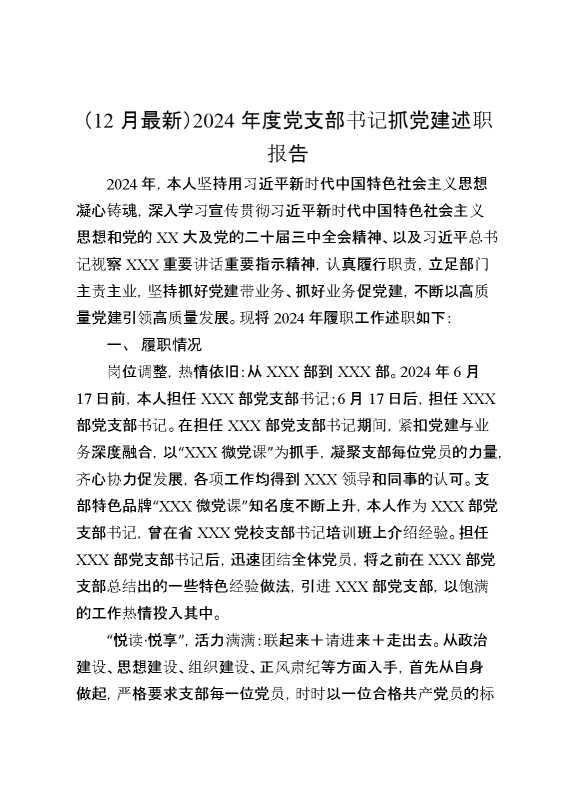 （12 月最新）2024 年度党支部书记抓党建述职报告

2024 年，本人坚持用习近平新时代中国特色社会主义思想凝心铸魂，深入学习宣传贯彻习近平新时代中国特色社会主义思想和党的 XX 大及党的二十届三中全会精神、以及习近平总书记视察 XXX 重要讲话重要指示精神，认真履行职责，立足部门主责主业，坚持抓好党建带业务、抓好业务促党建，不断以高质量党建引领高质量发展。现将 2024 年履职工作述职如下：

一、 履职情况

岗位调整，热情依旧：从 XXX 部到 XXX 部。2024 年 6 月 17 日前，本人担任 XXX 部党支部书记；6 月 17 日后，担任 XXX 部党支部书记。在担任 XXX 部党支部书记期间，紧扣党建与业务深度融合，以“XXX 微党课”为抓手，凝聚支部每位党员的力量，齐心协力促发展，各项工作均得到 XXX 领导和同事的认可。支部特色品牌“XXX 微党课”知名度不断上升，本人作为 XXX 部党支部书记，曾在省 XXX 党校支部书记培训班上介绍经验。担任 XXX 部党支部书记后，迅速团结全体党员，将之前在 XXX 部党支部总结出的一些特色经验做法，引进 XXX 部党支部，以饱满的工作热情投入其中。

“悦读·悦享”，活力满满：联起来＋请进来＋走出去。从政治建设、思想建设、组织建设、正风肃纪等方面入手，首先从自身做起，严格要求支部每一位党员，时时以一位合格共产党员的标